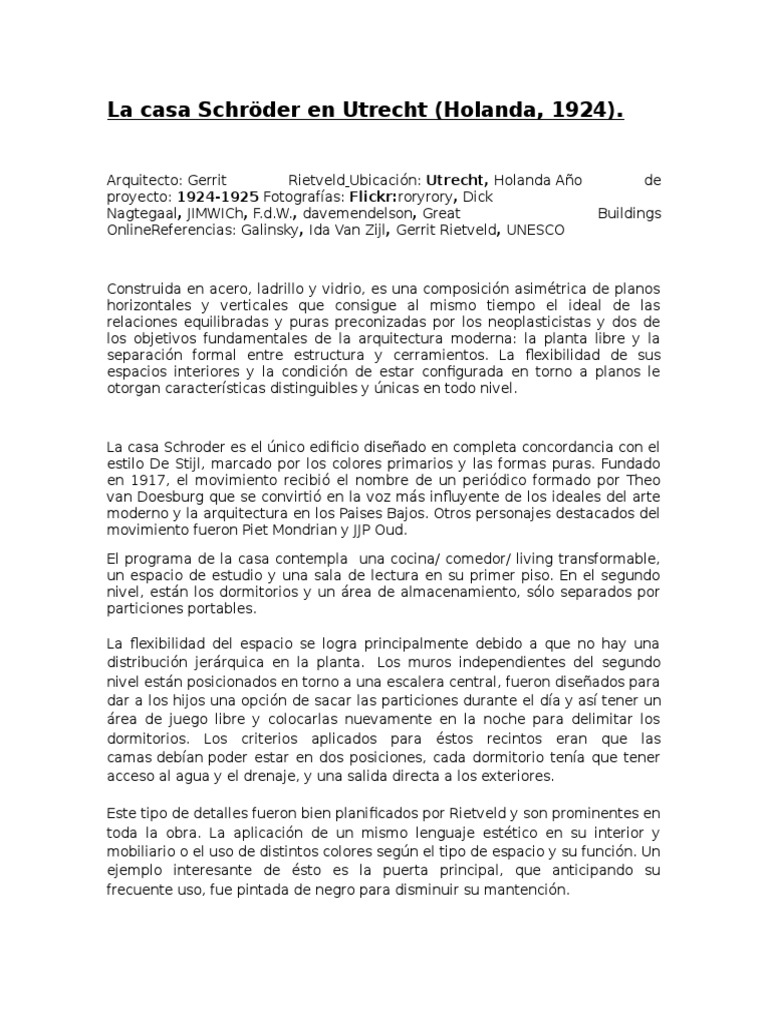 La casa Schröder en Utrecht (Holanda, 1924).

Arquitecto: Gerrit Rietveld Ubicación: Utrecht, Holanda Año de proyecto: 1924-1925 Fotografías: Flickr:roryrory, Dick Nagtegaal, JIMWICh, F.d.W., davemendelson, Great Buildings OnlineReferencias: Galinsky, Ida Van Zijl, Gerrit Rietveld, UNESCO

Construida en acero, ladrillo y vidrio, es una composición asimétrica de planos horizontales y verticales que consigue al mismo tiempo el ideal de las relaciones equilibradas y puras preconizadas por los neoplasticistas y dos de los objetivos fundamentales de la arquitectura moderna: la planta libre y la separación formal entre estructura y cerramientos. La flexibilidad de sus espacios interiores y la condición de estar configurada en torno a planos le otorgan características distinguibles y únicas en todo nivel.

La casa Schroder es el único edificio diseñado en completa concordancia con el estilo De Stijl, marcado por los colores primarios y las formas puras. Fundado en 1917, el movimiento recibió el nombre de un periódico formado por Theo van Doesburg que se convirtió en la voz más influyente de los ideales del arte moderno y la arquitectura en los Paises Bajos. Otros personajes destacados del movimiento fueron Piet Mondrian y JJP Oud.

El programa de la casa contempla una cocina/ comedor/ living transformable, un espacio de estudio y una sala de lectura en su primer piso. En el segundo nivel, están los dormitorios y un área de almacenamiento, sólo separados por particiones portables.

La flexibilidad del espacio se logra principalmente debido a que no hay una distribución jerárquica en la planta. Los muros independientes del segundo nivel están posicionados en torno a una escalera central, fueron diseñados para dar a los hijos una opción de sacar las particiones durante el día y así tener un área de juego libre y colocarlas nuevamente en la noche para delimitar los dormitorios. Los criterios aplicados para éstos recintos eran que las camas debían poder estar en dos posiciones, cada dormitorio tenía que tener acceso al agua y el drenaje, y una salida directa a los exteriores.

Este tipo de detalles fueron bien planificados por Rietveld y son prominentes en toda la obra. La aplicación de un mismo lenguaje estético en su interior y mobiliario o el uso de distintos colores según el tipo de espacio y su función. Un ejemplo interesante de ésto es la puerta principal, que anticipando su frecuente uso, fue pintada de negro para disminuir su mantención.